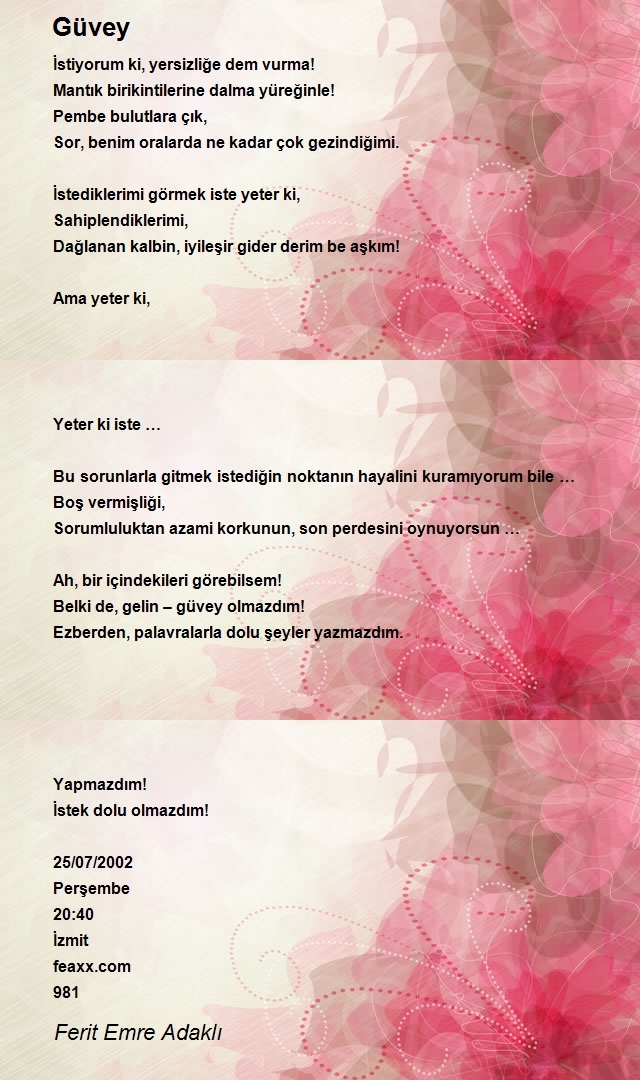 Güvey

İstiyorum ki, yersizliğe dem vurma!
Mantık birikintilerine dalma yüreğinle!
Pembe bulutlara çık,
Sor, benim oralarda ne kadar çok gezindiğimi.

İstediklerimi görmek iste yeter ki,
Sahiplendiklerimi,
Dağlanan kalbin, iyileşir gider derim be aşkım!

Ama yeter ki,

Yeter ki iste …

Bu sorunlarla gitmek istediğin noktanın hayalini kuramıyorum bile …
Boş vermişliği,
Sorumluluktan azami korkunun, son perdesini oynuyorsun …

Ah, bir içindekileri görebilsem!
Belki de, gelin – güvey olmazdım!
Ezberden, palavralarla dolu şeyler yazmazdım.

Yapmazdım!
İstek dolu olmazdım!

25/07/2002
Perşembe
20:40
İzmit
feaxx.com
981

Ferit Emre Adaklı